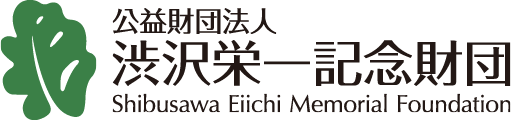 公益財団法人
渋沢栄一記念財団
Shibusawa Eiichi Memorial Foundation